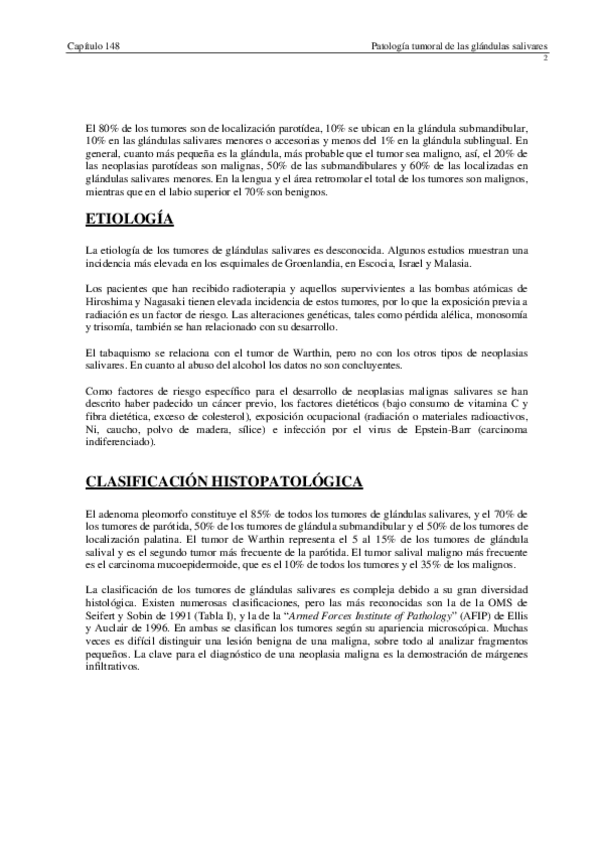 Capítulo 148

Patología tumoral de las glándulas salivares
2

El 80% de los tumores son de localización parotídea, 10% se ubican en la glándula submandibular, 10% en las glándulas salivares menores o accesorias y menos del 1% en la glándula sublingual. En general, cuanto más pequeña es la glándula, más probable que el tumor sea maligno, así, el 20% de las neoplasias parotídeas son malignas, 50% de las submandibulares y 60% de las localizadas en glándulas salivares menores. En la lengua y el área retromolar el total de los tumores son malignos, mientras que en el labio superior el 70% son benignos.

ETIOLOGÍA

La etiología de los tumores de glándulas salivares es desconocida. Algunos estudios muestran una incidencia más elevada en los esquimales de Groenlandia, en Escocia, Israel y Malasia.

Los pacientes que han recibido radioterapia y aquellos supervivientes a las bombas atómicas de Hiroshima y Nagasaki tienen elevada incidencia de estos tumores, por lo que la exposición previa a radiación es un factor de riesgo. Las alteraciones genéticas, tales como pérdida alélica, monosomía y trisomía, también se han relacionado con su desarrollo.

El tabaquismo se relaciona con el tumor de Warthin, pero no con los otros tipos de neoplasias salivares. En cuanto al abuso del alcohol los datos no son concluyentes.

Como factores de riesgo específico para el desarrollo de neoplasias malignas salivares se han descrito haber padecido un cáncer previo, los factores dietéticos (bajo consumo de vitamina C y fibra dietética, exceso de colesterol), exposición ocupacional (radiación o materiales radioactivos, Ni, caucho, polvo de madera, sílice) e infección por el virus de Epstein-Barr (carcinoma indiferenciado).

CLASIFICACIÓN HISTOPATOLÓGICA

El adenoma pleomorfo constituye el 85% de todos los tumores de glándulas salivares, y el 70% de los tumores de parótida, 50% de los tumores de glándula submandibular y el 50% de los tumores de localización palatina. El tumor de Warthin representa el 5 al 15% de los tumores de glándula salival y es el segundo tumor más frecuente de la parótida. El tumor salival maligno más frecuente es el carcinoma mucoepidermoide, que es el 10% de todos los tumores y el 35% de los malignos.

La clasificación de los tumores de glándulas salivares es compleja debido a su gran diversidad histológica. Existen numerosas clasificaciones, pero las más reconocidas son la de la OMS de Seifert y Sobin de 1991 (Tabla I), y la de la "Armed Forces Institute of Pathology" (AFIP) de Ellis y Auclair de 1996. En ambas se clasifican los tumores según su apariencia microscópica. Muchas veces es difícil distinguir una lesión benigna de una maligna, sobre todo al analizar fragmentos pequeños. La clave para el diagnóstico de una neoplasia maligna es la demostración de márgenes infiltrativos.